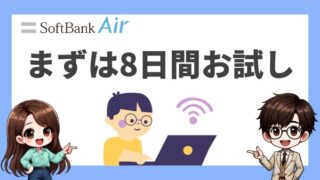 SoftBank Air

まずは8日間お試し